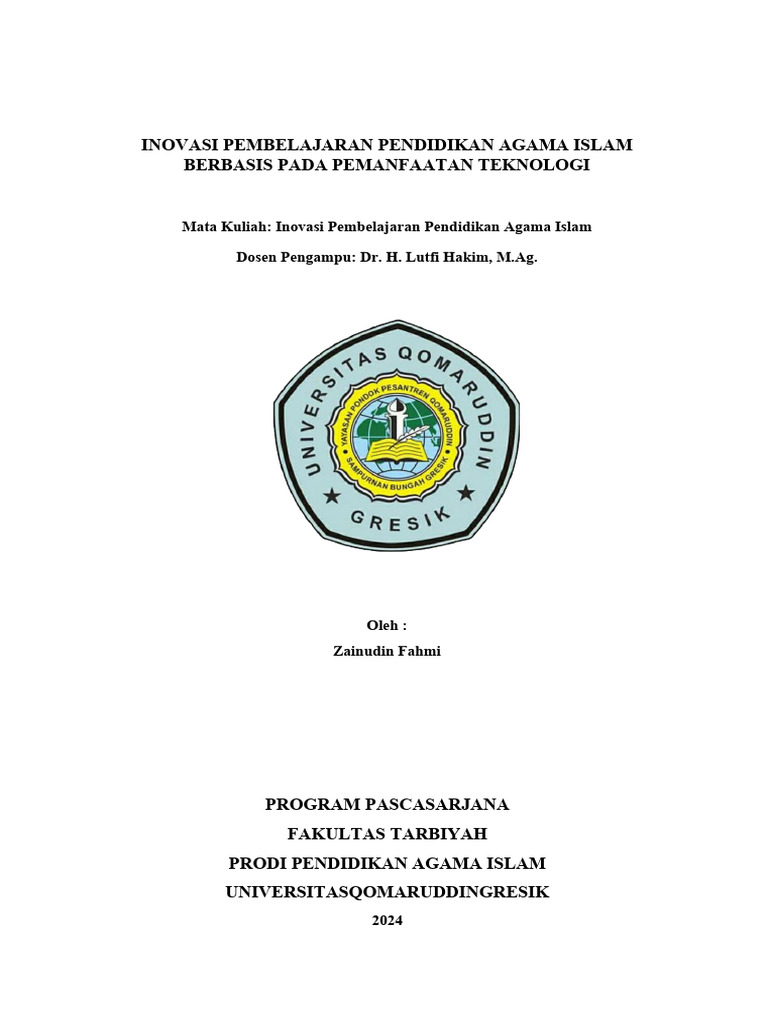 INOVASI PEMBELAJARAN PENDIDIKAN AGAMA ISLAM BERBASIS PADA PEMANFAATAN TEKNOLOGI

Mata Kuliah: Inovasi Pembelajaran Pendidikan Agama Islam

Dosen Pengampu: Dr. H. Lutfi Hakim, M.Ag.

UNIVERSITAS QOMARUDDIN
YAYASAN PONDOK PESANTREN QOMARUDDIN
SAMPURNAN BUNGAH GRESIK
GRESIK

Oleh :

Zainudin Fahmi

PROGRAM PASCASARJANA

FAKULTAS TARBIYAH

PRODI PENDIDIKAN AGAMA ISLAM

UNIVERSITASQOMARUDDINGRESIK

2024